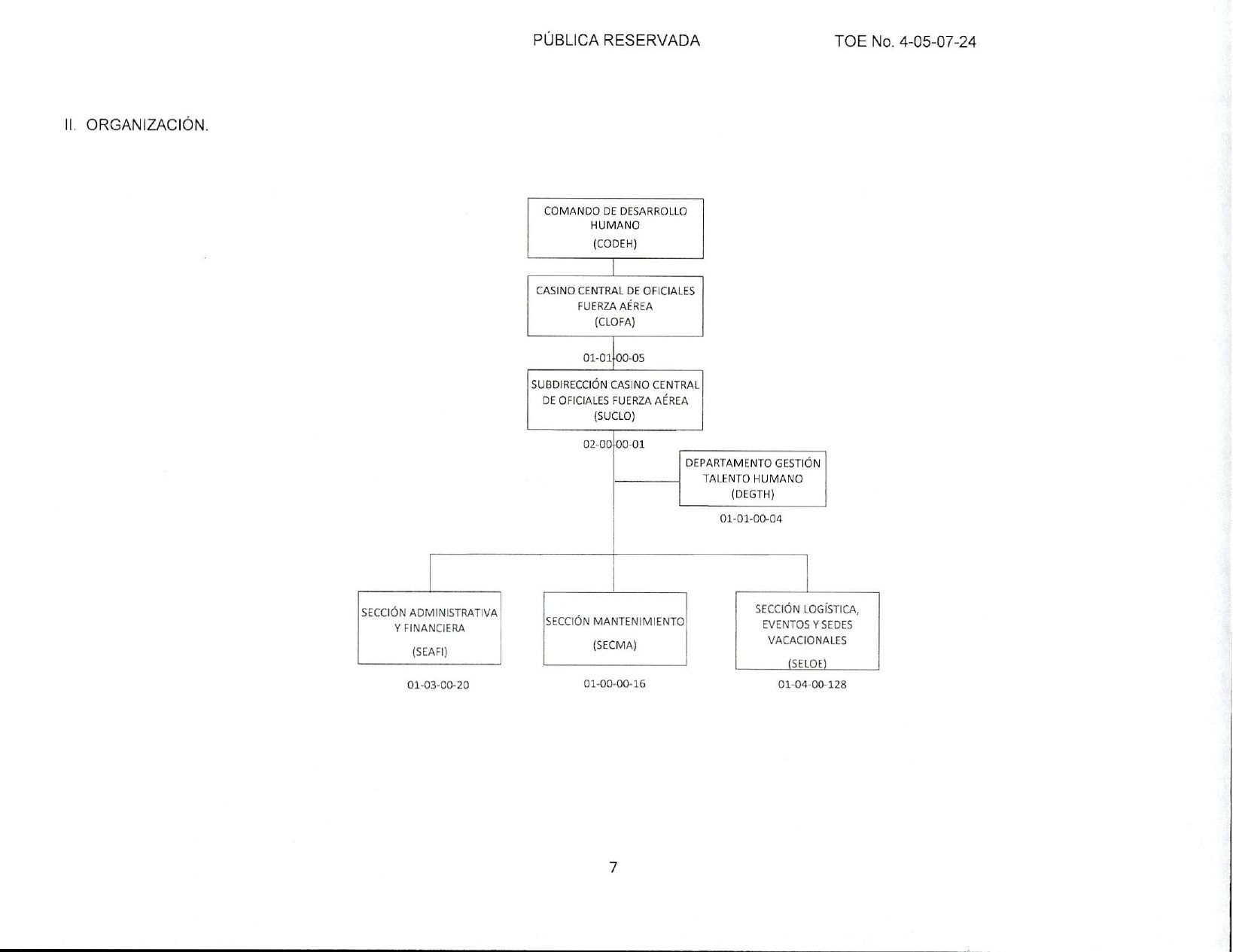 PÚBLICA RESERVADA TOE No. 4-05-07-24

II. ORGANIZACIÓN.

COMANDO DE DESARROLLO HUMANO
(CODEH)

CASINO CENTRAL DE OFICIALES FUERZA AÉREA
(CLOFA)

01-01-00-05

SUBDIRECCIÓN CASINO CENTRAL DE OFICIALES FUERZA AÉREA
(SUCLO)

02-00-00-01

DEPARTAMENTO GESTIÓN TALENTO HUMANO
(DEGTH)

01-01-00-04

SECCIÓN ADMINISTRATIVA Y FINANCIERA
(SEAFI)

01-03-00-20

SECCIÓN MANTENIMIENTO
(SECMA)

01-00-00-16

SECCIÓN LOGÍSTICA, EVENTOS Y SEDES VACACIONALES
(SELOE)

01-04-00-128

7